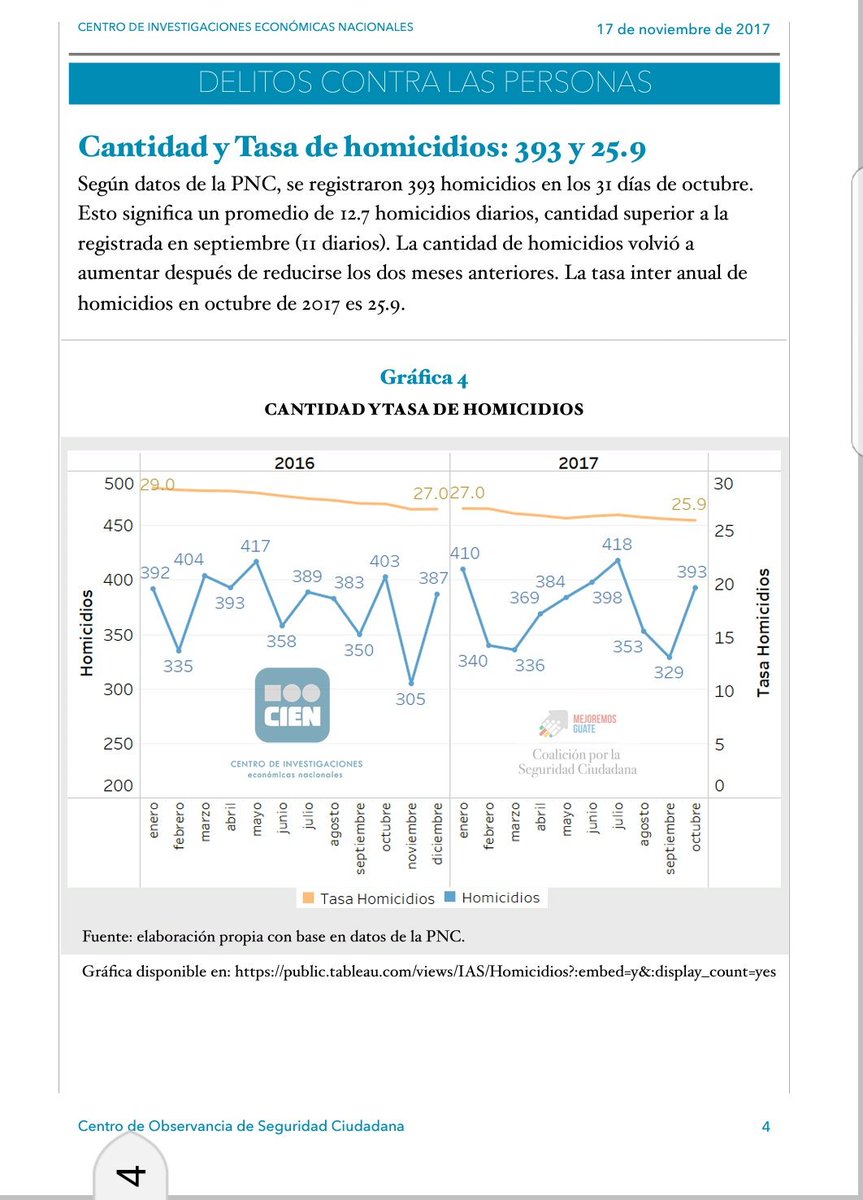 CENTRO DE INVESTIGACIONES ECONÓMICAS NACIONALES

17 de noviembre de 2017

DELITOS CONTRA LAS PERSONAS

Cantidad y Tasa de homicidios: 393 y 25.9

Según datos de la PNC, se registraron 393 homicidios en los 31 días de octubre. Esto significa un promedio de 12.7 homicidios diarios, cantidad superior a la registrada en septiembre (11 diarios). La cantidad de homicidios volvió a aumentar después de reducirse los dos meses anteriores. La tasa inter anual de homicidios en octubre de 2017 es 25.9.

Gráfica 4

CANTIDAD Y TASA DE HOMICIDIOS

2016

2017

Homicidios

Tasa Homicidios

500
450
400
350
300
250
200

30
25
20
15
10
5
0

29.0
27.0
27.0
25.9

392 335 404 393 417 358 389 383 350 403 305 387

410 340 336 369 384 398 418 353 329 393

CIEN
CENTRO DE INVESTIGACIONES económicas nacionales

MEJOREMOS GUATE
Coalición por la Seguridad Ciudadana

enero febrero marzo abril mayo junio julio agosto septiembre octubre noviembre diciembre

enero febrero marzo abril mayo junio julio agosto septiembre octubre

Tasa Homicidios
Homicidios

Fuente: elaboración propia con base en datos de la PNC.

Gráfica disponible en: https://public.tableau.com/views/IAS/Homicidios?:embed=y&:display_count=yes

Centro de Observancia de Seguridad Ciudadana

4

4